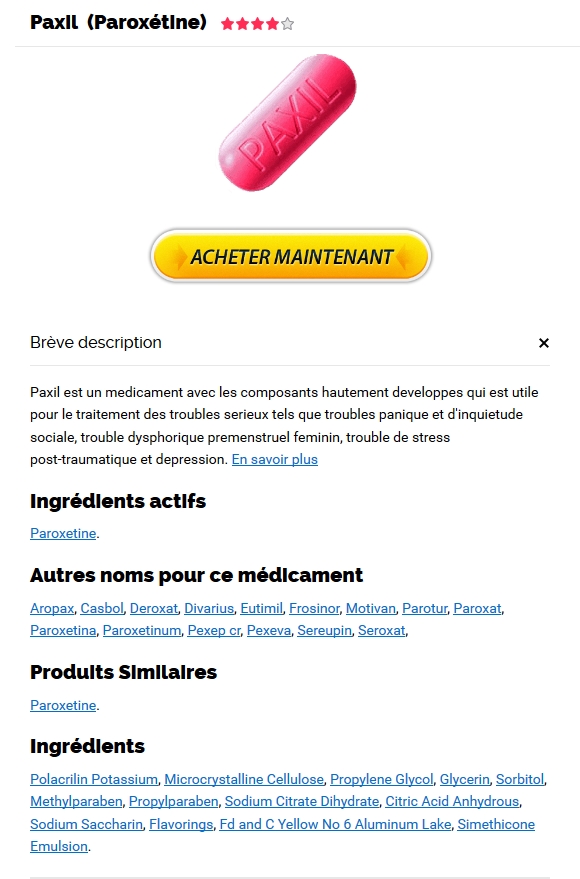 Paxil (Paroxétine)

PAXIL

ACHETER MAINTENANT

Brève description

×

Paxil est un medicament avec les composants hautement developpes qui est utile pour le traitement des troubles serieux tels que troubles panique et d'inquietude sociale, trouble dysphorique premenstruel feminin, trouble de stress post-traumatique et depression. En savoir plus

Ingrédients actifs

Paroxetine.

Autres noms pour ce médicament

Aropax, Casbol, Deroxat, Divarius, Eutimil, Frosinor, Motivan, Parotur, Paroxat, Paroxetina, Paroxetinum, Pexep cr, Pexeva, Sereupin, Seroxat,

Produits Similaires

Paroxetine.

Ingrédients

Polacrilin Potassium, Microcrystalline Cellulose, Propylene Glycol, Glycerin, Sorbitol, Methylparaben, Propylparaben, Sodium Citrate Dihydrate, Citric Acid Anhydrous, Sodium Saccharin, Flavorings, Fd and C Yellow No 6 Aluminum Lake, Simethicone Emulsion.